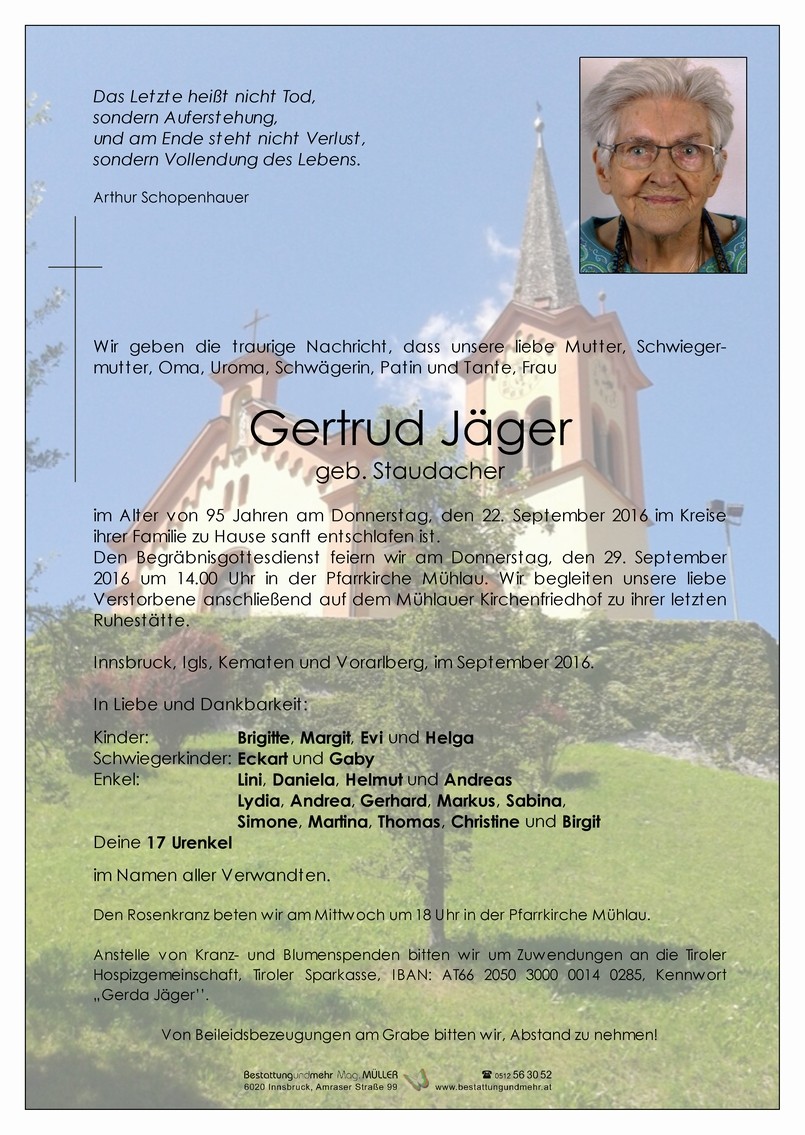 Das Letzte heißt nicht Tod,
sondern Auferstehung,
und am Ende steht nicht Verlust,
sondern Vollendung des Lebens.

Arthur Schopenhauer

Wir geben die traurige Nachricht, dass unsere liebe Mutter, Schwiegermutter, Oma, Uroma, Schwägerin, Patin und Tante, Frau

Gertrud Jäger
geb. Staudacher

im Alter von 95 Jahren am Donnerstag, den 22. September 2016 im Kreise ihrer Familie zu Hause sanft entschlafen ist.
Den Begräbnisgottesdienst feiern wir am Donnerstag, den 29. September 2016 um 14.00 Uhr in der Pfarrkirche Mühlau. Wir begleiten unsere liebe Verstorbene anschließend auf dem Mühlauer Kirchenfriedhof zu ihrer letzten Ruhestätte.

Innsbruck, Igls, Kematen und Vorarlberg, im September 2016.

In Liebe und Dankbarkeit:

Kinder: Brigitte, Margit, Evi und Helga
Schwiegerkinder: Eckart und Gaby
Enkel: Lini, Daniela, Helmut und Andreas
Lydia, Andrea, Gerhard, Markus, Sabina,
Simone, Martina, Thomas, Christine und Birgit
Deine 17 Urenkel

im Namen aller Verwandten.

Den Rosenkranz beten wir am Mittwoch um 18 Uhr in der Pfarrkirche Mühlau.

Anstelle von Kranz- und Blumenspenden bitten wir um Zuwendungen an die Tiroler Hospizgemeinschaft, Tiroler Sparkasse, IBAN: AT66 2050 3000 0014 0285, Kennwort „Gerda Jäger".

Von Beileidsbezeugungen am Grabe bitten wir, Abstand zu nehmen!

Bestattungundmehr Mag. MÜLLER
6020 Innsbruck, Amraser Straße 99
☎ 0512 56 30 52
www.bestattungundmehr.at